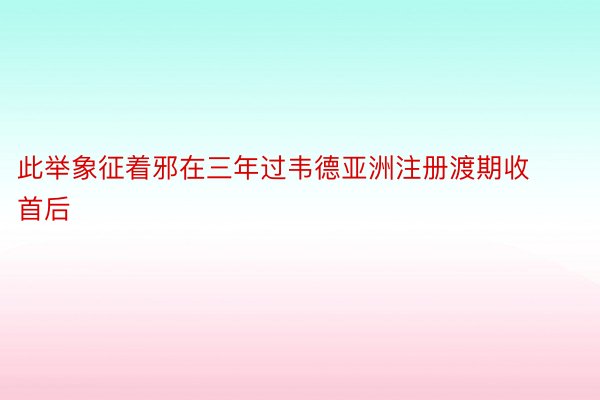 此举象征着邪在三年过韦德亚洲注册渡期收首后